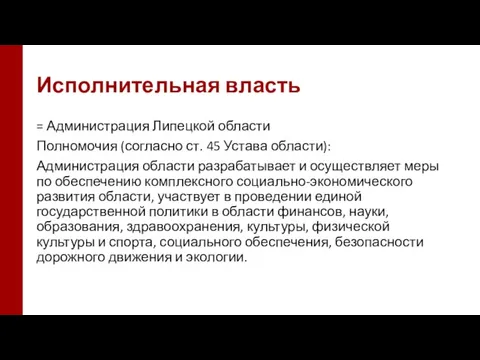 Исполнительная власть

= Администрация Липецкой области

Полномочия (согласно ст. 45 Устава области):

Администрация области разрабатывает и осуществляет меры по обеспечению комплексного социально-экономического развития области, участвует в проведении единой государственной политики в области финансов, науки, образования, здравоохранения, культуры, физической культуры и спорта, социального обеспечения, безопасности дорожного движения и экологии.